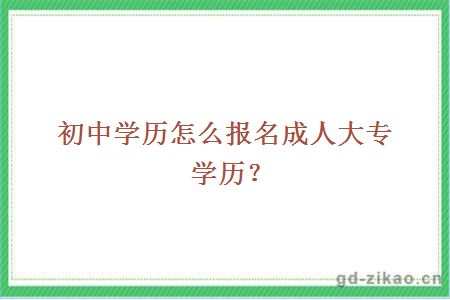 初中学历怎么报名成人大专学历？

gd-zikao.cn